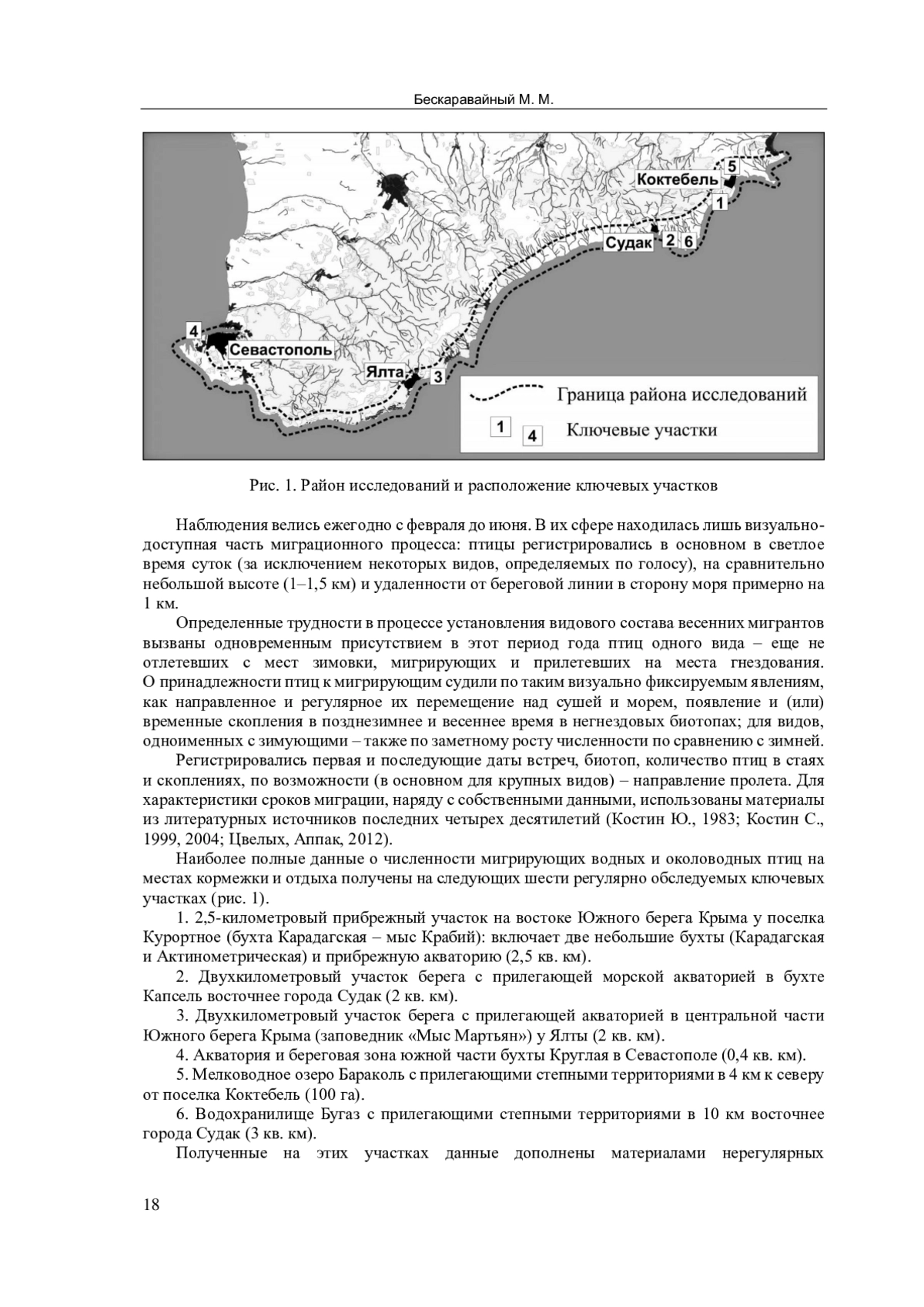 Бескаравайный М. М.

5
Коктебель
1
Судак 2 6
4
Севастополь
Ялта 3
Граница района исследований
1 4 Ключевые участки

Рис. 1. Район исследований и расположение ключевых участков

Наблюдения велись ежегодно с февраля до июня. В их сфере находилась лишь визуально-доступная часть миграционного процесса: птицы регистрировались в основном в светлое время суток (за исключением некоторых видов, определяемых по голосу), на сравнительно небольшой высоте (1–1,5 км) и удаленности от береговой линии в сторону моря примерно на 1 км.

Определенные трудности в процессе установления видового состава весенних мигрантов вызваны одновременным присутствием в этот период года птиц одного вида – еще не отлетевших с мест зимовки, мигрирующих и прилетевших на места гнездования. О принадлежности птиц к мигрирующим судили по таким визуально фиксируемым явлениям, как направленное и регулярное их перемещение над сушей и морем, появление и (или) временные скопления в позднезимнее и весеннее время в негнездовых биотопах; для видов, одноименных с зимующими – также по заметному росту численности по сравнению с зимней.

Регистрировались первая и последующие даты встреч, биотоп, количество птиц в стаях и скоплениях, по возможности (в основном для крупных видов) – направление пролета. Для характеристики сроков миграции, наряду с собственными данными, использованы материалы из литературных источников последних четырех десятилетий (Костин Ю., 1983; Костин С., 1999, 2004; Цвелых, Аппак, 2012).

Наиболее полные данные о численности мигрирующих водных и околоводных птиц на местах кормежки и отдыха получены на следующих шести регулярно обследуемых ключевых участках (рис. 1).

1. 2,5-километровый прибрежный участок на востоке Южного берега Крыма у поселка Курортное (бухта Карадагская – мыс Крабий): включает две небольшие бухты (Карадагская и Актинометрическая) и прибрежную акваторию (2,5 кв. км).

2. Двухкилометровый участок берега с прилегающей морской акваторией в бухте Капсель восточнее города Судак (2 кв. км).

3. Двухкилометровый участок берега с прилегающей акваторией в центральной части Южного берега Крыма (заповедник «Мыс Мартьян») у Ялты (2 кв. км).

4. Акватория и береговая зона южной части бухты Круглая в Севастополе (0,4 кв. км).

5. Мелководное озеро Бараколь с прилегающими степными территориями в 4 км к северу от поселка Коктебель (100 га).

6. Водохранилище Бугаз с прилегающими степными территориями в 10 км восточнее города Судак (3 кв. км).

Полученные на этих участках данные дополнены материалами нерегулярных

18